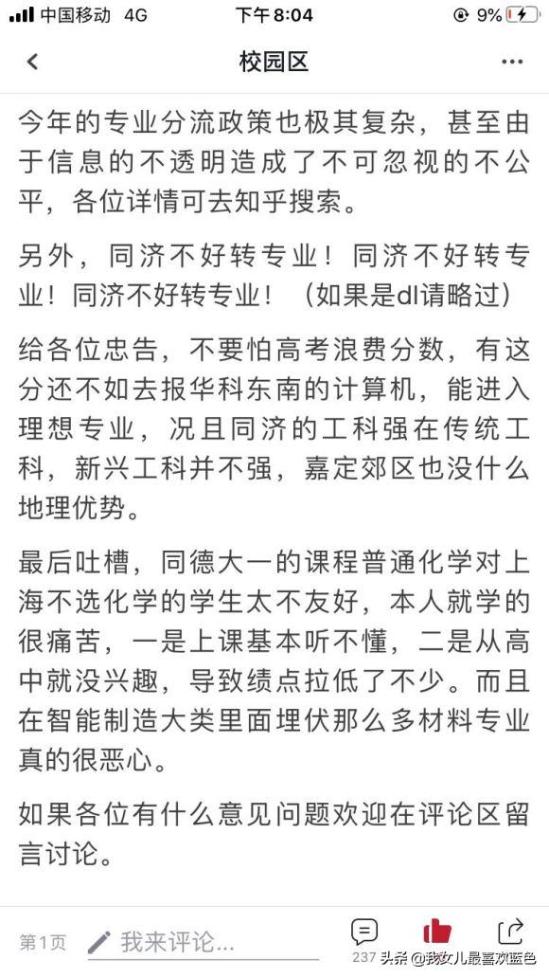 中国移动 4G 下午8:04 9%

校园区

今年的专业分流政策也极其复杂，甚至由于信息的不透明造成了不可忽视的不公平，各位详情可去知乎搜索。

另外，同济不好转专业！同济不好转专业！同济不好转专业！（如果是dl请略过）

给各位忠告，不要怕高考浪费分数，有这分还不如去报华科东南的计算机，能进入理想专业，况且同济的工科强在传统工科，新兴工科并不强，嘉定郊区也没什么地理优势。

最后吐槽，同德大一的课程普通化学对上海不选化学的学生太不友好，本人就学的很痛苦，一是上课基本听不懂，二是从高中就没兴趣，导致绩点拉低了不少。而且在智能制造大类里面埋伏那么多材料专业真的很恶心。

如果各位有什么意见问题欢迎在评论区留言讨论。

第1页 我来评论... 237 头条@我女儿最喜欢蓝色